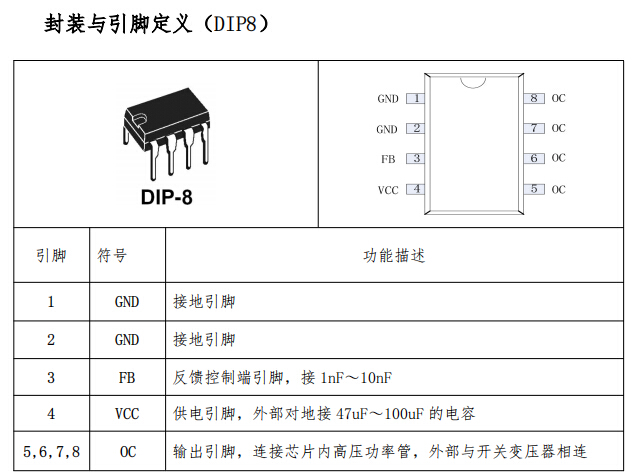 封装与引脚定义（DIP8）

DIP-8

GND 1
GND 2
FB 3
VCC 4
8 OC
7 OC
6 OC
5 OC

| 引脚 | 符号 | 功能描述 |
|---|---|---|
| 1 | GND | 接地引脚 |
| 2 | GND | 接地引脚 |
| 3 | FB | 反馈控制端引脚，接 1nF～10nF |
| 4 | VCC | 供电引脚，外部对地接 47uF～100uF 的电容 |
| 5,6,7,8 | OC | 输出引脚，连接芯片内高压功率管，外部与开关变压器相连 |